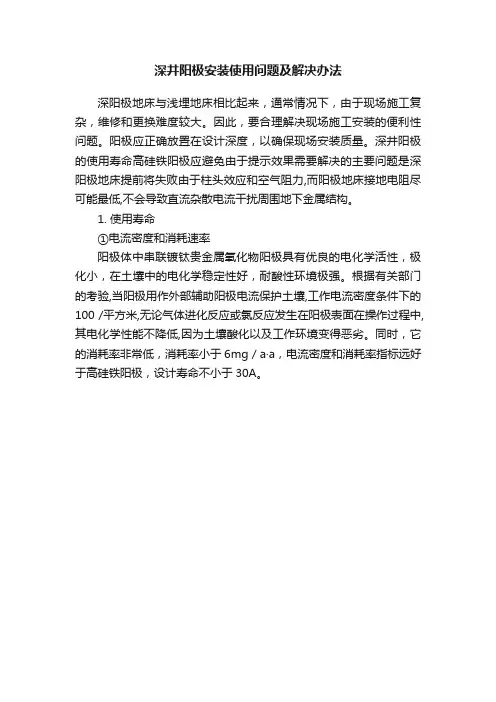 深井阳极安装使用问题及解决办法

深阳极地床与浅埋地床相比起来，通常情况下，由于现场施工复杂，维修和更换难度较大。因此，要合理解决现场施工安装的便利性问题。阳极应正确放置在设计深度，以确保现场安装质量。深井阳极的使用寿命高硅铁阳极应避免由于提示效果需要解决的主要问题是深阳极地床提前将失败由于柱头效应和空气阻力,而阳极地床接地电阻尽可能最低,不会导致直流杂散电流干扰周围地下金属结构。

1. 使用寿命

①电流密度和消耗速率

阳极体中串联镀钛贵金属氧化物阳极具有优良的电化学活性，极化小，在土壤中的电化学稳定性好，耐酸性环境极强。根据有关部门的考验,当阳极用作外部辅助阳极电流保护土壤,工作电流密度条件下的100 /平方米,无论气体进化反应或氯反应发生在阳极表面在操作过程中,其电化学性能不降低,因为土壤酸化以及工作环境变得恶劣。同时，它的消耗率非常低，消耗率小于 6mg / a·a，电流密度和消耗率指标远好于高硅铁阳极，设计寿命不小于 30A。